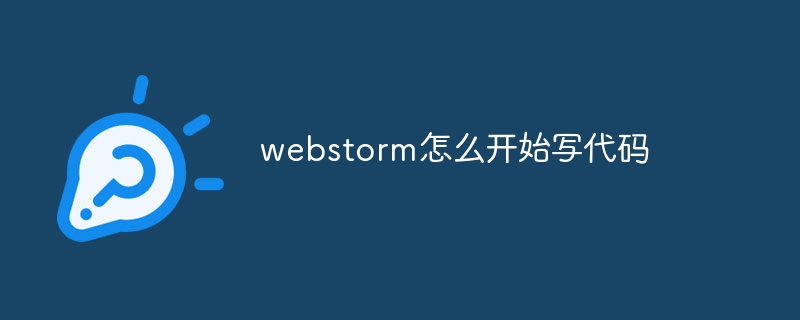 webstorm怎么开始写代码